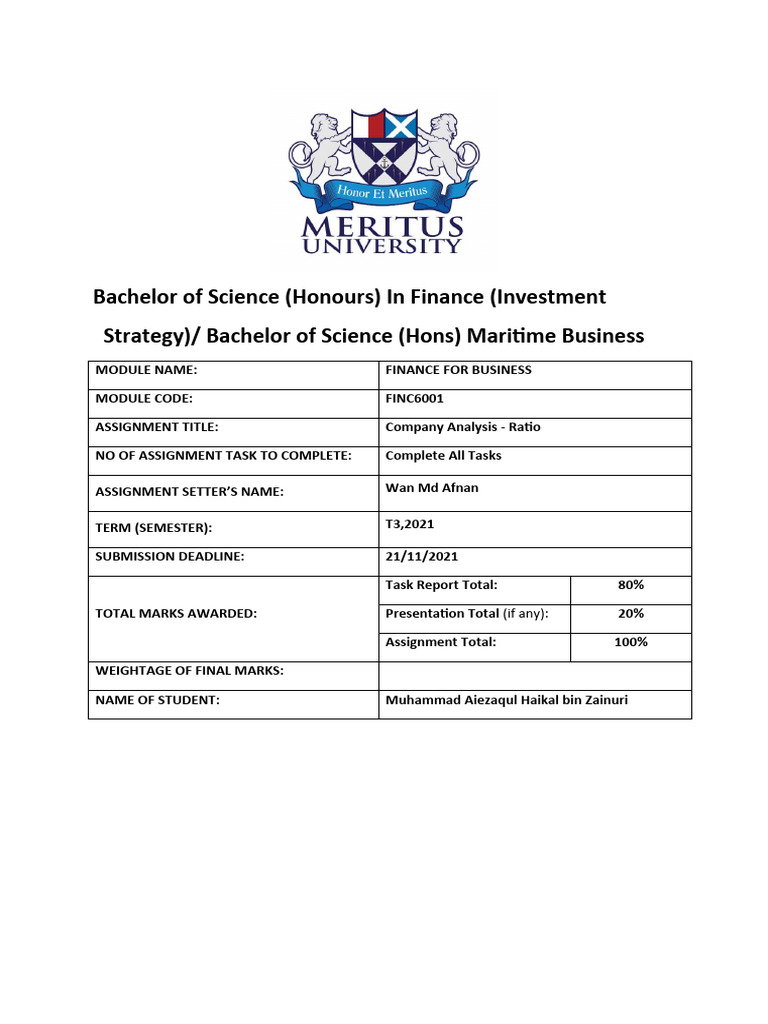 Honor Et Meritus
MERITUS
UNIVERSITY

Bachelor of Science (Honours) In Finance (Investment Strategy)/ Bachelor of Science (Hons) Maritime Business

| MODULE NAME: | FINANCE FOR BUSINESS | |
|---|---|---|
| MODULE CODE: | FINC6001 | |
| ASSIGNMENT TITLE: | Company Analysis - Ratio | |
| NO OF ASSIGNMENT TASK TO COMPLETE: | Complete All Tasks | |
| ASSIGNMENT SETTER'S NAME: | Wan Md Afnan | |
| TERM (SEMESTER): | T3,2021 | |
| SUBMISSION DEADLINE: | 21/11/2021 | |
| TOTAL MARKS AWARDED: | Task Report Total: | 80% |
| | Presentation Total (if any): | 20% |
| | Assignment Total: | 100% |
| WEIGHTAGE OF FINAL MARKS: | | |
| NAME OF STUDENT: | Muhammad Aiezaqul Haikal bin Zainuri | |